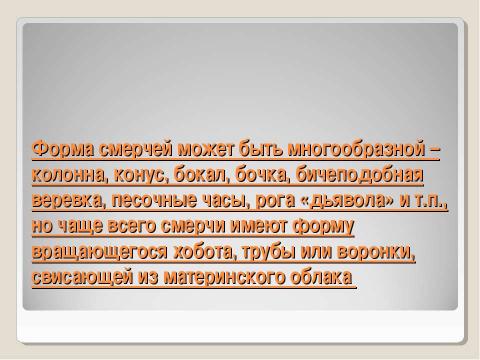 Форма смерчей может быть многообразной – колонна, конус, бокал, бочка, бичеподобная веревка, песочные часы, рога «дьявола» и т.п., но чаще всего смерчи имеют форму вращающегося хобота, трубы или воронки, свисающей из материнского облака